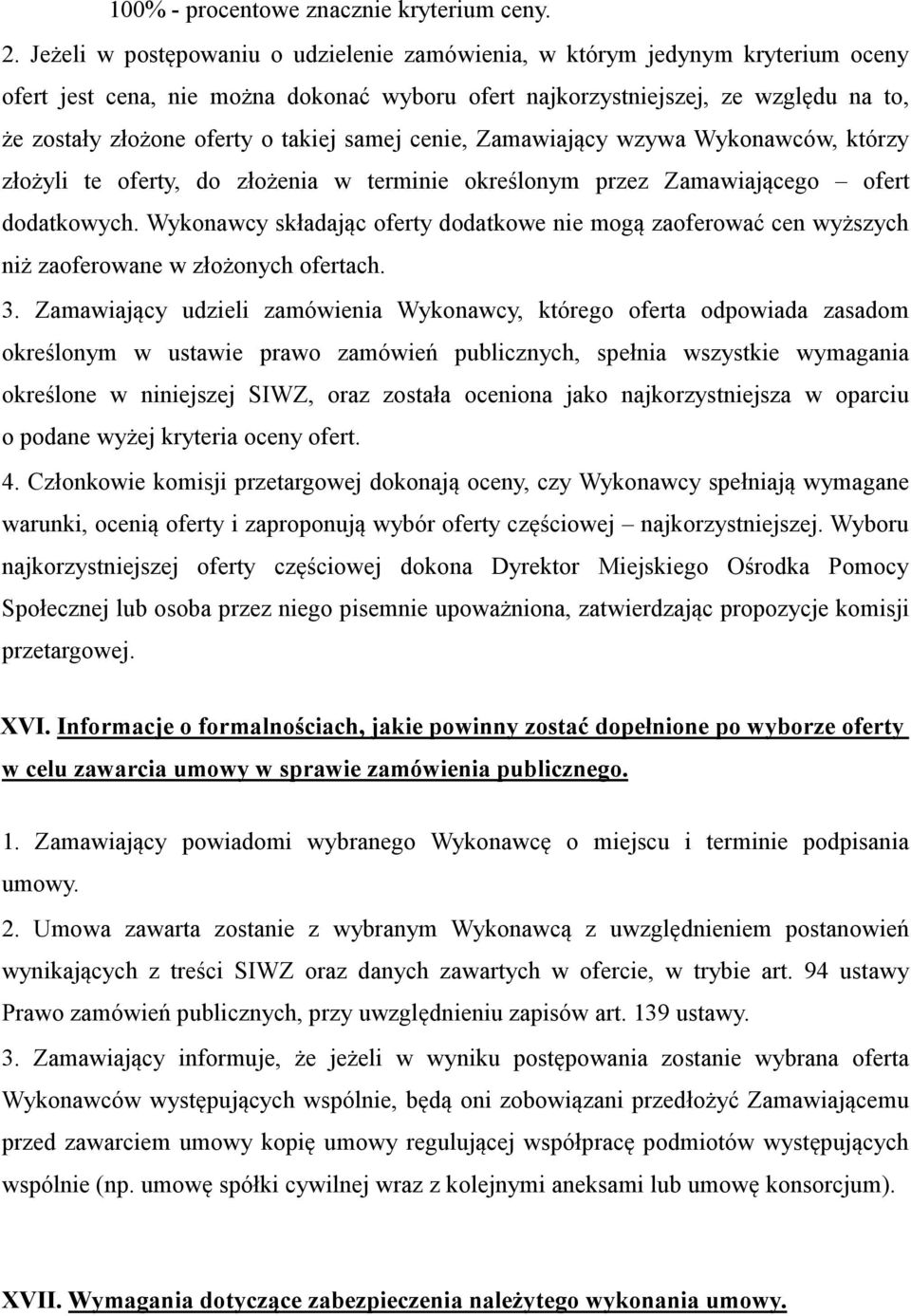 100% - procentowe znacznie kryterium ceny.

2. Jeżeli w postępowaniu o udzielenie zamówienia, w którym jedynym kryterium oceny ofert jest cena, nie można dokonać wyboru ofert najkorzystniejszej, ze względu na to, że zostały złożone oferty o takiej samej cenie, Zamawiający wzywa Wykonawców, którzy złożyli te oferty, do złożenia w terminie określonym przez Zamawiającego – ofert dodatkowych. Wykonawcy składając oferty dodatkowe nie mogą zaoferować cen wyższych niż zaoferowane w złożonych ofertach.

3. Zamawiający udzieli zamówienia Wykonawcy, którego oferta odpowiada zasadom określonym w ustawie prawo zamówień publicznych, spełnia wszystkie wymagania określone w niniejszej SIWZ, oraz została oceniona jako najkorzystniejsza w oparciu o podane wyżej kryteria oceny ofert.

4. Członkowie komisji przetargowej dokonają oceny, czy Wykonawcy spełniają wymagane warunki, ocenią oferty i zaproponują wybór oferty częściowej – najkorzystniejszej. Wyboru najkorzystniejszej oferty częściowej dokona Dyrektor Miejskiego Ośrodka Pomocy Społecznej lub osoba przez niego pisemnie upoważniona, zatwierdzając propozycje komisji przetargowej.

XVI. Informacje o formalnościach, jakie powinny zostać dopełnione po wyborze oferty w celu zawarcia umowy w sprawie zamówienia publicznego.

1. Zamawiający powiadomi wybranego Wykonawcę o miejscu i terminie podpisania umowy.

2. Umowa zawarta zostanie z wybranym Wykonawcą z uwzględnieniem postanowień wynikających z treści SIWZ oraz danych zawartych w ofercie, w trybie art. 94 ustawy Prawo zamówień publicznych, przy uwzględnieniu zapisów art. 139 ustawy.

3. Zamawiający informuje, że jeżeli w wyniku postępowania zostanie wybrana oferta Wykonawców występujących wspólnie, będą oni zobowiązani przedłożyć Zamawiającemu przed zawarciem umowy kopię umowy regulującej współpracę podmiotów występujących wspólnie (np. umowę spółki cywilnej wraz z kolejnymi aneksami lub umowę konsorcjum).

XVII. Wymagania dotyczące zabezpieczenia należytego wykonania umowy.